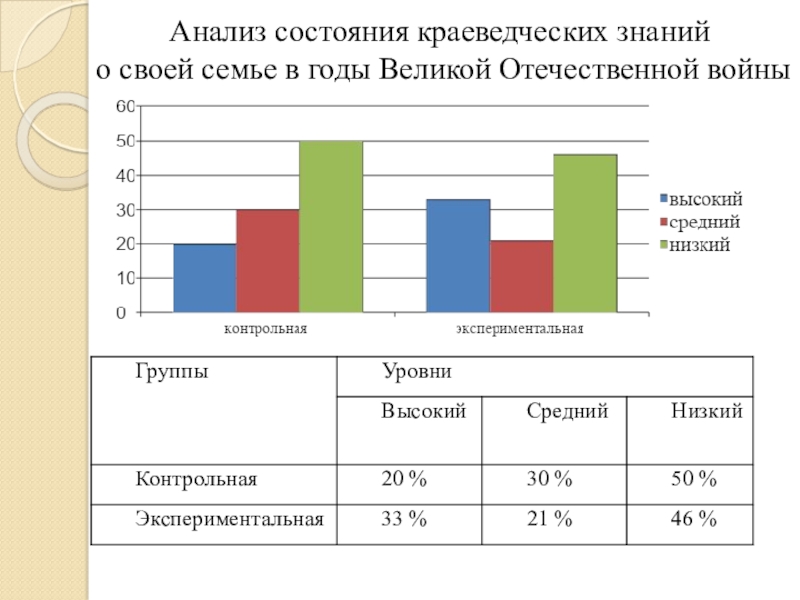 Анализ состояния краеведческих знаний о своей семье в годы Великой Отечественной войны

60
50
40
30
20
10
0

контрольная
экспериментальная

высокий
средний
низкий

| Группы | Уровни | | |
|---|---|---|---|
| | Высокий | Средний | Низкий |
| Контрольная | 20 % | 30 % | 50 % |
| Экспериментальная | 33 % | 21 % | 46 % |